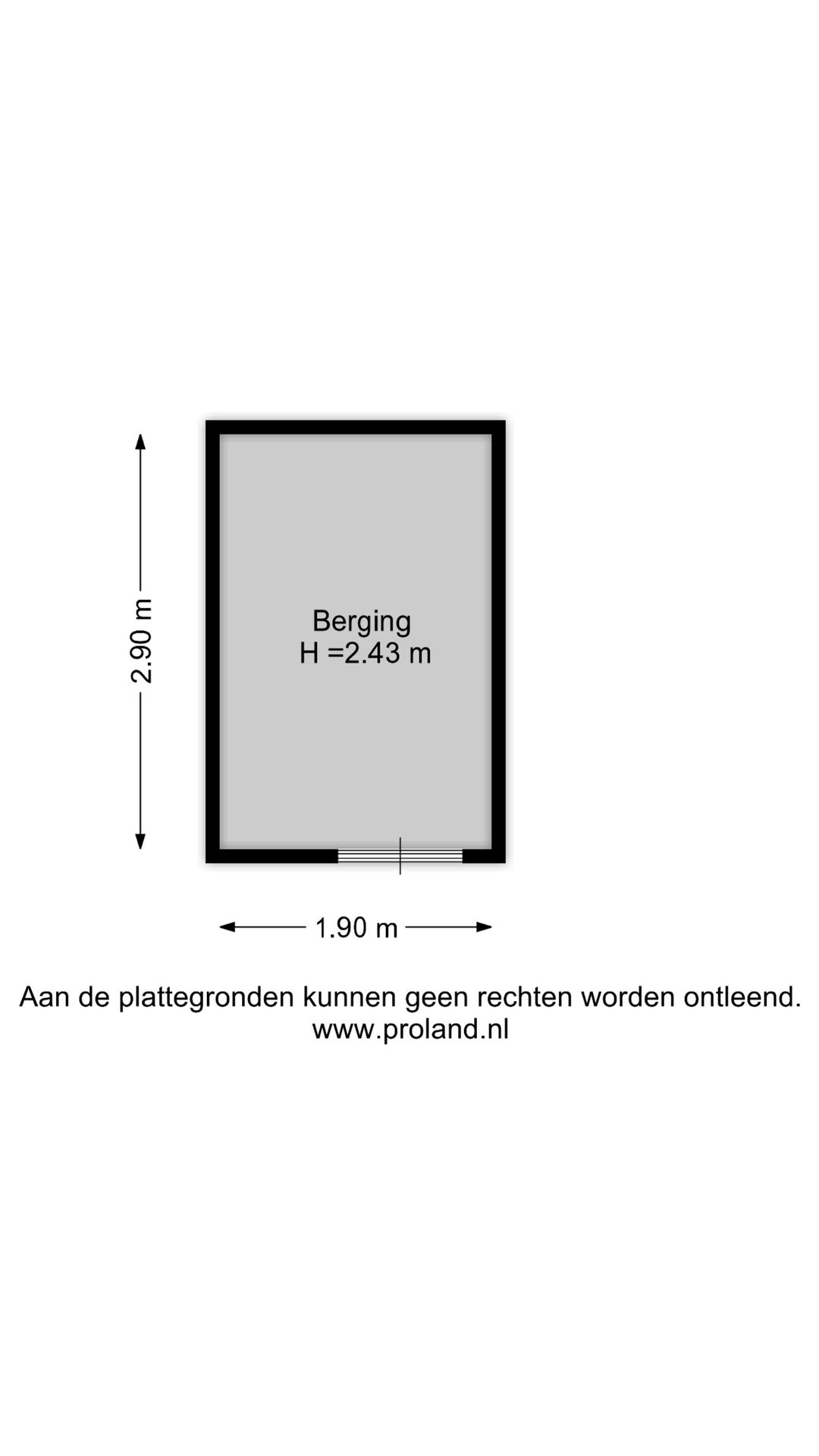 2.90 m

Berging
H =2.43 m

1.90 m

Aan de plattegronden kunnen geen rechten worden ontleend.
www.proland.nl